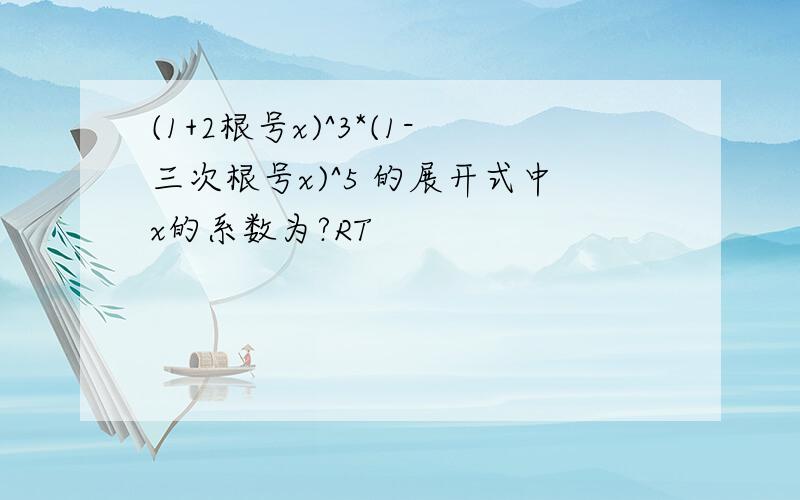 (1+2根号x)^3*(1-三次根号x)^5 的展开式中x的系数为?RT